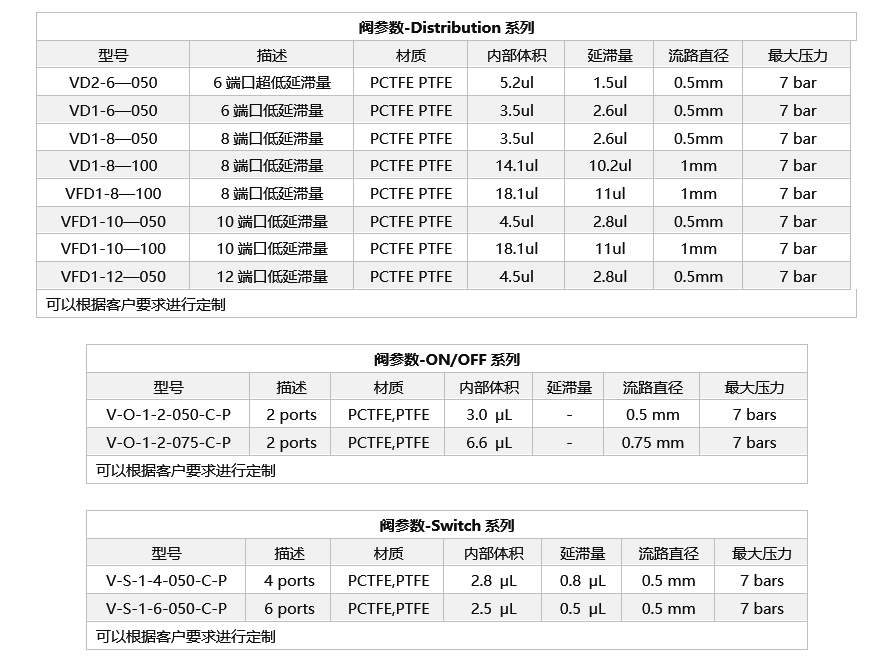 阀参数-Distribution 系列

| 型号 | 描述 | 材质 | 内部体积 | 延滞量 | 流路直径 | 最大压力 |
|---|---|---|---|---|---|---|
| VD2-6—050 | 6 端口超低延滞量 | PCTFE PTFE | 5.2ul | 1.5ul | 0.5mm | 7 bar |
| VD1-6—050 | 6 端口低延滞量 | PCTFE PTFE | 3.5ul | 2.6ul | 0.5mm | 7 bar |
| VD1-8—050 | 8 端口低延滞量 | PCTFE PTFE | 3.5ul | 2.6ul | 0.5mm | 7 bar |
| VD1-8—100 | 8 端口低延滞量 | PCTFE PTFE | 14.1ul | 10.2ul | 1mm | 7 bar |
| VFD1-8—100 | 8 端口低延滞量 | PCTFE PTFE | 18.1ul | 11ul | 1mm | 7 bar |
| VFD1-10—050 | 10 端口低延滞量 | PCTFE PTFE | 4.5ul | 2.8ul | 0.5mm | 7 bar |
| VFD1-10—100 | 10 端口低延滞量 | PCTFE PTFE | 18.1ul | 11ul | 1mm | 7 bar |
| VFD1-12—050 | 12 端口低延滞量 | PCTFE PTFE | 4.5ul | 2.8ul | 0.5mm | 7 bar |

可以根据客户要求进行定制

阀参数-ON/OFF 系列

| 型号 | 描述 | 材质 | 内部体积 | 延滞量 | 流路直径 | 最大压力 |
|---|---|---|---|---|---|---|
| V-O-1-2-050-C-P | 2 ports | PCTFE,PTFE | 3.0 µL | - | 0.5 mm | 7 bars |
| V-O-1-2-075-C-P | 2 ports | PCTFE,PTFE | 6.6 µL | - | 0.75 mm | 7 bars |

可以根据客户要求进行定制

阀参数-Switch 系列

| 型号 | 描述 | 材质 | 内部体积 | 延滞量 | 流路直径 | 最大压力 |
|---|---|---|---|---|---|---|
| V-S-1-4-050-C-P | 4 ports | PCTFE,PTFE | 2.8 µL | 0.8 µL | 0.5 mm | 7 bars |
| V-S-1-6-050-C-P | 6 ports | PCTFE,PTFE | 2.5 µL | 0.5 µL | 0.5 mm | 7 bars |

可以根据客户要求进行定制